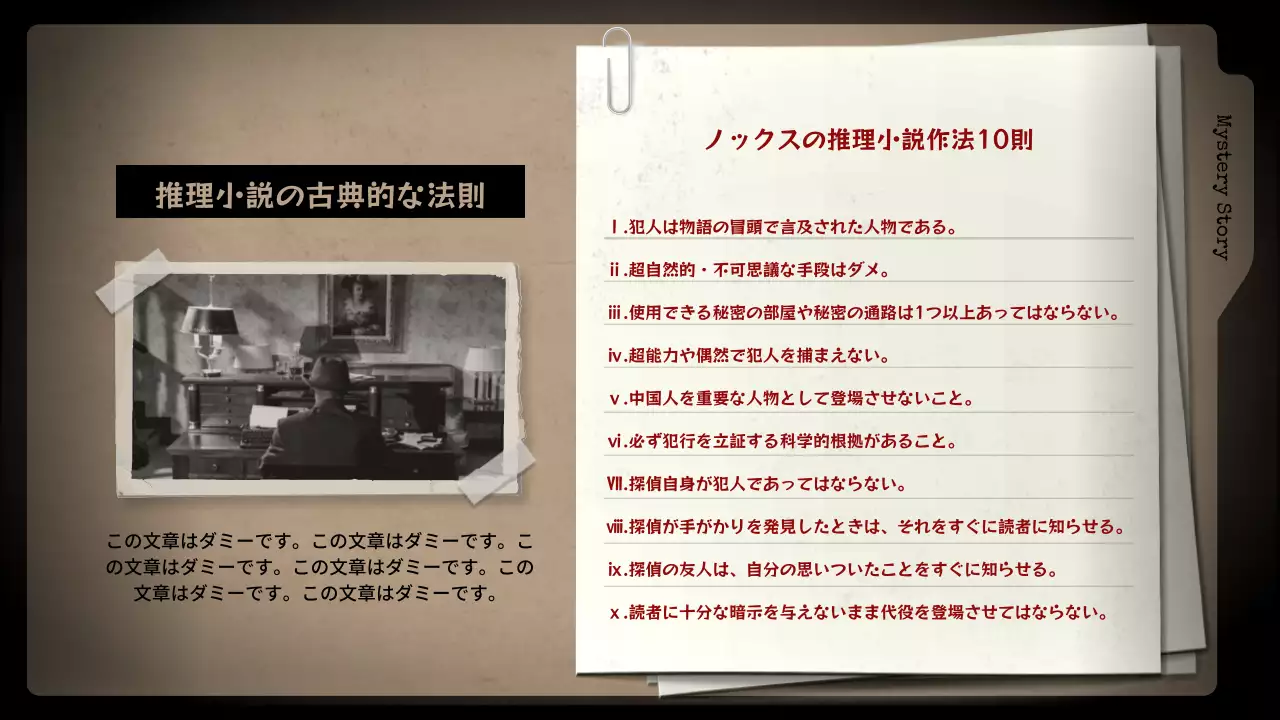 推理小説の古典的な法則

この文章はダミーです。この文章はダミーです。この文章はダミーです。この文章はダミーです。この文章はダミーです。この文章はダミーです。

ノックスの推理小説作法10則

Ⅰ.犯人は物語の冒頭で言及された人物である。

ⅱ.超自然的・不可思議な手段はダメ。

ⅲ.使用できる秘密の部屋や秘密の通路は1つ以上あってはならない。

ⅳ.超能力や偶然で犯人を捕まえない。

ⅴ.中国人を重要な人物として登場させないこと。

ⅵ.必ず犯行を立証する科学的根拠があること。

Ⅶ.探偵自身が犯人であってはならない。

ⅷ.探偵が手がかりを発見したときは、それをすぐに読者に知らせる。

ⅸ.探偵の友人は、自分の思いついたことをすぐに知らせる。

ⅹ.読者に十分な暗示を与えないまま代役を登場させてはならない。

Mystery Story